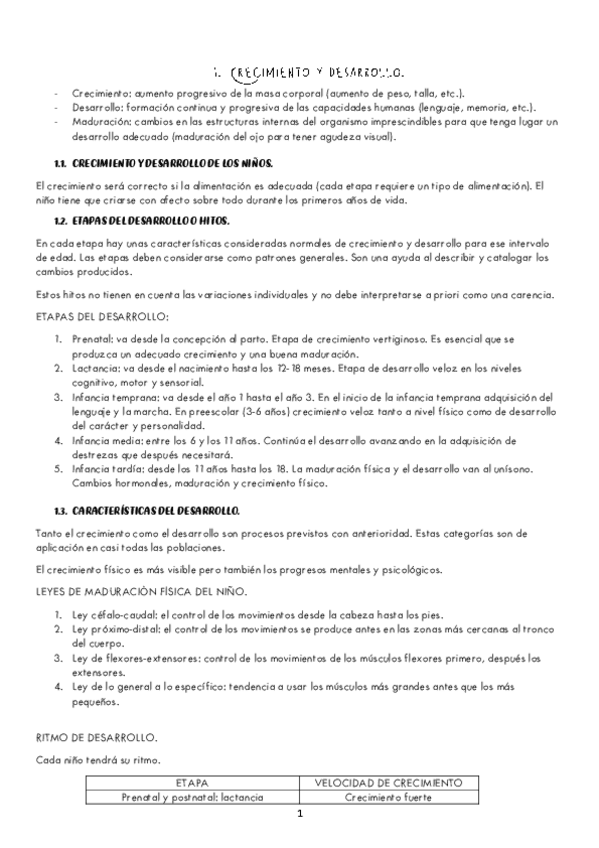 1. CRECIMIENTO Y DESARROLLO.

- Crecimiento: aumento progresivo de la masa corporal (aumento de peso, talla, etc.).
- Desarrollo: formación continua y progresiva de las capacidades humanas (lenguaje, memoria, etc.).
- Maduración: cambios en las estructuras internas del organismo imprescindibles para que tenga lugar un desarrollo adecuado (maduración del ojo para tener agudeza visual).

1.1. CRECIMIENTO Y DESARROLLO DE LOS NIÑOS.

El crecimiento será correcto si la alimentación es adecuada (cada etapa requiere un tipo de alimentación). El niño tiene que criarse con afecto sobre todo durante los primeros años de vida.

1.2. ETAPAS DEL DESARROLLO O HITOS.

En cada etapa hay unas características consideradas normales de crecimiento y desarrollo para ese intervalo de edad. Las etapas deben considerarse como patrones generales. Son una ayuda al describir y catalogar los cambios producidos.

Estos hitos no tienen en cuenta las variaciones individuales y no debe interpretarse a priori como una carencia.

ETAPAS DEL DESARROLLO:

1. Prenatal: va desde la concepción al parto. Etapa de crecimiento vertiginoso. Es esencial que se produzca un adecuado crecimiento y una buena maduración.
2. Lactancia: va desde el nacimiento hasta los 12-18 meses. Etapa de desarrollo veloz en los niveles cognitivo, motor y sensorial.
3. Infancia temprana: va desde el año 1 hasta el año 3. En el inicio de la infancia temprana adquisición del lenguaje y la marcha. En preescolar (3-6 años) crecimiento veloz tanto a nivel físico como de desarrollo del carácter y personalidad.
4. Infancia media: entre los 6 y los 11 años. Continúa el desarrollo avanzando en la adquisición de destrezas que después necesitará.
5. Infancia tardía: desde los 11 años hasta los 18. La maduración física y el desarrollo van al unísono. Cambios hormonales, maduración y crecimiento físico.

1.3. CARACTERÍSTICAS DEL DESARROLLO.

Tanto el crecimiento como el desarrollo son procesos previstos con anterioridad. Estas categorías son de aplicación en casi todas las poblaciones.

El crecimiento físico es más visible pero también los progresos mentales y psicológicos.

LEYES DE MADURACIÓN FÍSICA DEL NIÑO.

1. Ley céfalo-caudal: el control de los movimientos desde la cabeza hasta los pies.
2. Ley próximo-distal: el control de los movimientos se produce antes en las zonas más cercanas al tronco del cuerpo.
3. Ley de flexores-extensores: control de los movimientos de los músculos flexores primero, después los extensores.
4. Ley de lo general a lo específico: tendencia a usar los músculos más grandes antes que los más pequeños.

RITMO DE DESARROLLO.

Cada niño tendrá su ritmo.

| ETAPA | VELOCIDAD DE CRECIMIENTO |
|---|---|
| Prenatal y postnatal: lactancia | Crecimiento fuerte |

1